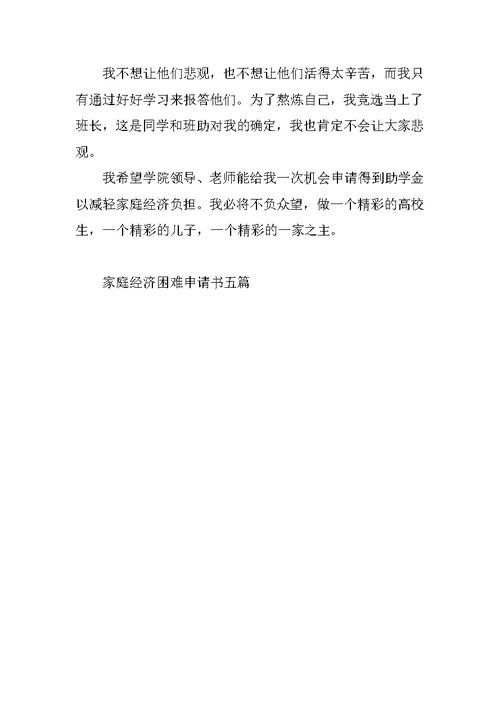 我不想让他们悲观，也不想让他们活得太辛苦，而我只有通过好好学习来报答他们。为了熬炼自己，我竞选当上了班长，这是同学和班助对我的确定，我也肯定不会让大家悲观。

我希望学院领导、老师能给我一次机会申请得到助学金以减轻家庭经济负担。我必将不负众望，做一个精彩的高校生，一个精彩的儿子，一个精彩的一家之主。

家庭经济困难申请书五篇